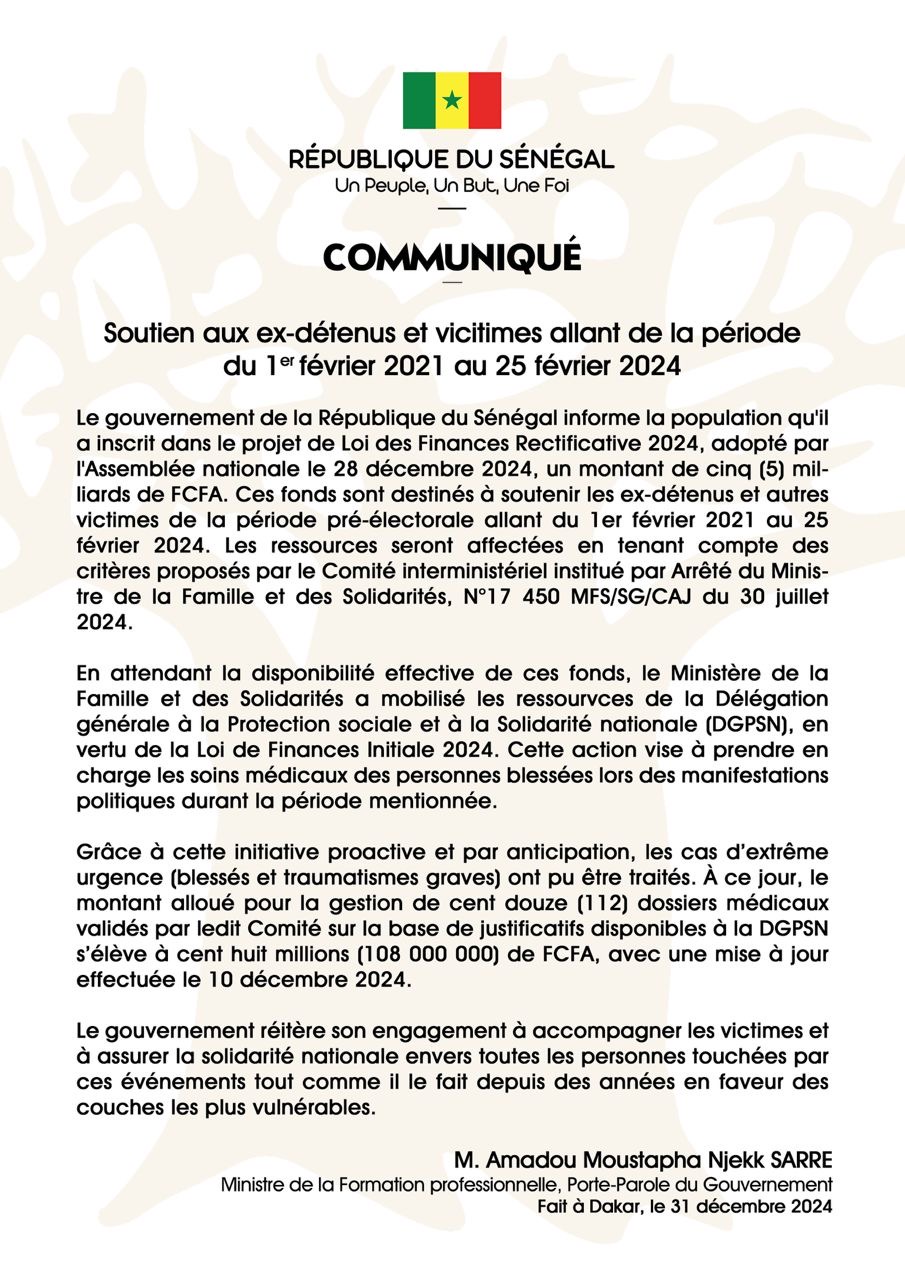 RÉPUBLIQUE DU SÉNÉGAL
Un Peuple, Un But, Une Foi

COMMUNIQUÉ

Soutien aux ex-détenus et vicitimes allant de la période du 1$^{er}$ février 2021 au 25 février 2024

Le gouvernement de la République du Sénégal informe la population qu'il a inscrit dans le projet de Loi des Finances Rectificative 2024, adopté par l'Assemblée nationale le 28 décembre 2024, un montant de cinq (5) milliards de FCFA. Ces fonds sont destinés à soutenir les ex-détenus et autres victimes de la période pré-électorale allant du 1er février 2021 au 25 février 2024. Les ressources seront affectées en tenant compte des critères proposés par le Comité interministériel institué par Arrêté du Ministre de la Famille et des Solidarités, N°17 450 MFS/SG/CAJ du 30 juillet 2024.

En attendant la disponibilité effective de ces fonds, le Ministère de la Famille et des Solidarités a mobilisé les ressourvces de la Délégation générale à la Protection sociale et à la Solidarité nationale (DGPSN), en vertu de la Loi de Finances Initiale 2024. Cette action vise à prendre en charge les soins médicaux des personnes blessées lors des manifestations politiques durant la période mentionnée.

Grâce à cette initiative proactive et par anticipation, les cas d'extrême urgence (blessés et traumatismes graves) ont pu être traités. À ce jour, le montant alloué pour la gestion de cent douze (112) dossiers médicaux validés par ledit Comité sur la base de justificatifs disponibles à la DGPSN s'élève à cent huit millions (108 000 000) de FCFA, avec une mise à jour effectuée le 10 décembre 2024.

Le gouvernement réitère son engagement à accompagner les victimes et à assurer la solidarité nationale envers toutes les personnes touchées par ces événements tout comme il le fait depuis des années en faveur des couches les plus vulnérables.

M. Amadou Moustapha Njekk SARRE
Ministre de la Formation professionnelle, Porte-Parole du Gouvernement
Fait à Dakar, le 31 décembre 2024